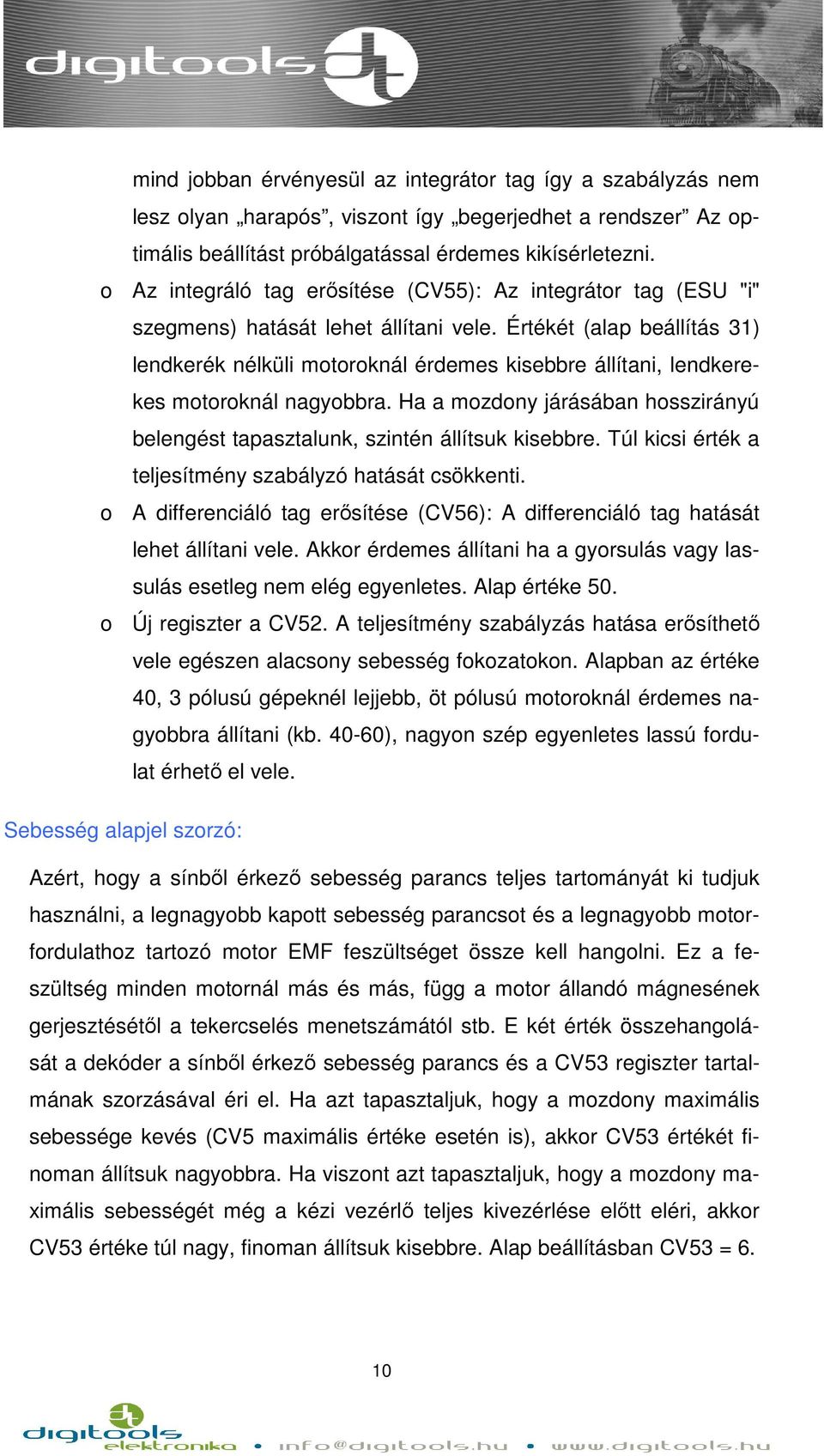 digitools

mind jobban érvényesül az integrátor tag így a szabályzás nem lesz olyan „harapós”, viszont így „begerjedhet a rendszer” Az optimális beállítást próbálgatással érdemes kikísérletezni.

o Az integráló tag erősítése (CV55): Az integrátor tag (ESU "i" szegmens) hatását lehet állítani vele. Értékét (alap beállítás 31) lendkerék nélküli motoroknál érdemes kisebbre állítani, lendkerekes motoroknál nagyobbra. Ha a mozdony járásában hosszirányú belengést tapasztalunk, szintén állítsuk kisebbre. Túl kicsi érték a teljesítmény szabályzó hatását csökkenti.

o A differenciáló tag erősítése (CV56): A differenciáló tag hatását lehet állítani vele. Akkor érdemes állítani ha a gyorsulás vagy lassulás esetleg nem elég egyenletes. Alap értéke 50.

o Új regiszter a CV52. A teljesítmény szabályzás hatása erősíthető vele egészen alacsony sebesség fokozatokon. Alapban az értéke 40, 3 pólusú gépeknél lejjebb, öt pólusú motoroknál érdemes nagyobbra állítani (kb. 40-60), nagyon szép egyenletes lassú fordulat érhető el vele.

Sebesség alapjel szorzó:

Azért, hogy a sínből érkező sebesség parancs teljes tartományát ki tudjuk használni, a legnagyobb kapott sebesség parancsot és a legnagyobb motorfordulathoz tartozó motor EMF feszültséget össze kell hangolni. Ez a feszültség minden motornál más és más, függ a motor állandó mágnesének gerjesztésétől a tekercselés menetszámától stb. E két érték összehangolását a dekóder a sínből érkező sebesség parancs és a CV53 regiszter tartalmának szorzásával éri el. Ha azt tapasztaljuk, hogy a mozdony maximális sebessége kevés (CV5 maximális értéke esetén is), akkor CV53 értékét finoman állítsuk nagyobbra. Ha viszont azt tapasztaljuk, hogy a mozdony maximális sebességét még a kézi vezérlő teljes kivezérlése előtt eléri, akkor CV53 értéke túl nagy, finoman állítsuk kisebbre. Alap beállításban CV53 = 6.

10

digitools elektronika • info@digitools.hu • www.digitools.hu